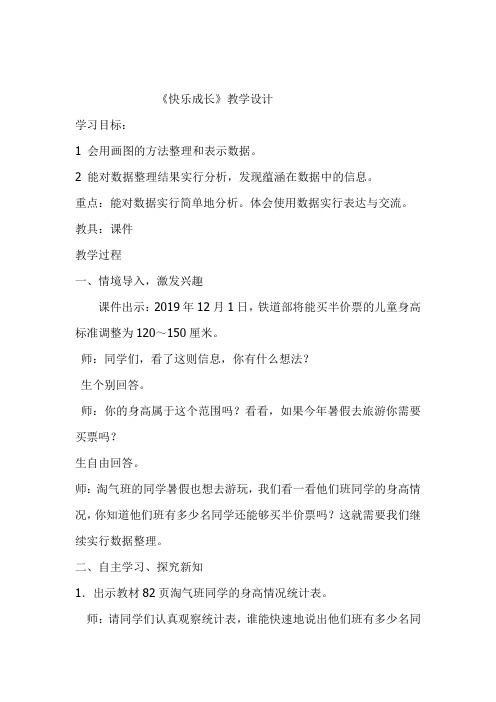 《快乐成长》教学设计

学习目标：

1 会用画图的方法整理和表示数据。

2 能对数据整理结果实行分析，发现蕴涵在数据中的信息。

重点：能对数据实行简单地分析。体会使用数据实行表达与交流。

教具：课件

教学过程

一、情境导入，激发兴趣

课件出示：2019 年 12 月 1 日，铁道部将能买半价票的儿童身高标准调整为 120～150 厘米。

师：同学们，看了这则信息，你有什么想法？

生个别回答。

师：你的身高属于这个范围吗？看看，如果今年暑假去旅游你需要买票吗？

生自由回答。

师：淘气班的同学暑假也想去游玩，我们看一看他们班同学的身高情况，你知道他们班有多少名同学还能够买半价票吗？这就需要我们继续实行数据整理。

二、自主学习、探究新知

1．出示教材 82 页淘气班同学的身高情况统计表。

师：请同学们认真观察统计表，谁能快速地说出他们班有多少名同